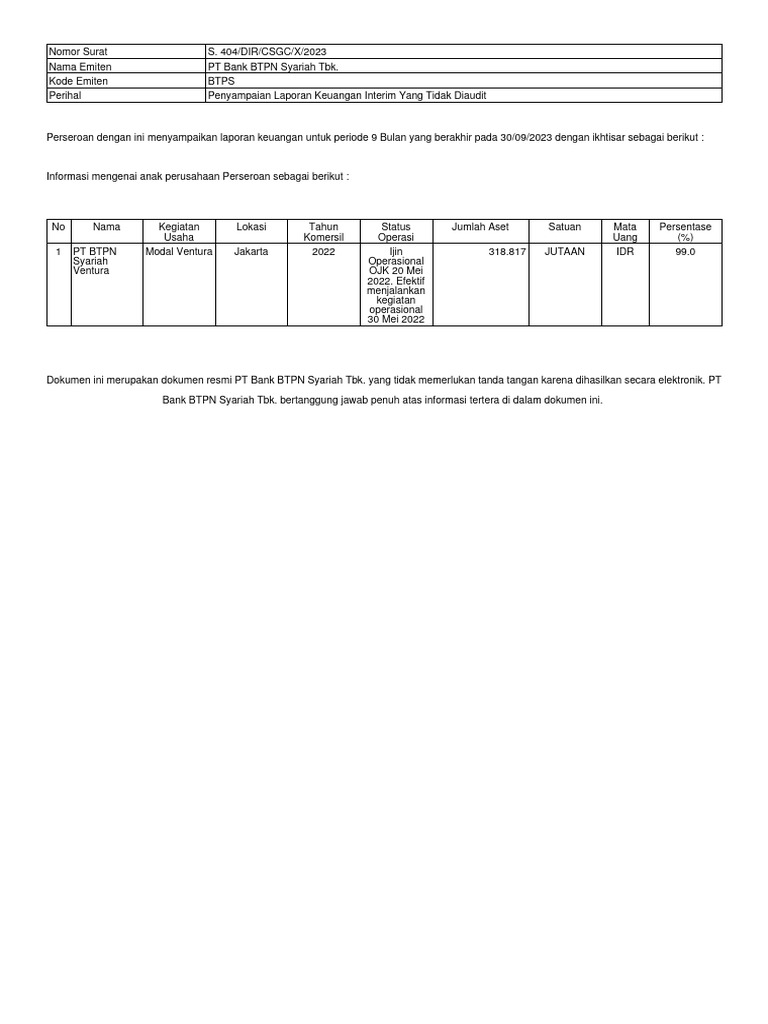 | Nomor Surat | S. 404/DIR/CSGC/X/2023 |
|---|---|
| Nama Emiten | PT Bank BTPN Syariah Tbk. |
| Kode Emiten | BTPS |
| Perihal | Penyampaian Laporan Keuangan Interim Yang Tidak Diaudit |

Perseroan dengan ini menyampaikan laporan keuangan untuk periode 9 Bulan yang berakhir pada 30/09/2023 dengan ikhtisar sebagai berikut :

Informasi mengenai anak perusahaan Perseroan sebagai berikut :

| No | Nama | Kegiatan Usaha | Lokasi | Tahun Komersil | Status Operasi | Jumlah Aset | Satuan | Mata Uang | Persentase (%) |
|---|---|---|---|---|---|---|---|---|---|
| 1 | PT BTPN Syariah Ventura | Modal Ventura | Jakarta | 2022 | Ijin Operasional OJK 20 Mei 2022. Efektif menjalankan kegiatan operasional 30 Mei 2022 | 318.817 | JUTAAN | IDR | 99.0 |

Dokumen ini merupakan dokumen resmi PT Bank BTPN Syariah Tbk. yang tidak memerlukan tanda tangan karena dihasilkan secara elektronik. PT Bank BTPN Syariah Tbk. bertanggung jawab penuh atas informasi tertera di dalam dokumen ini.